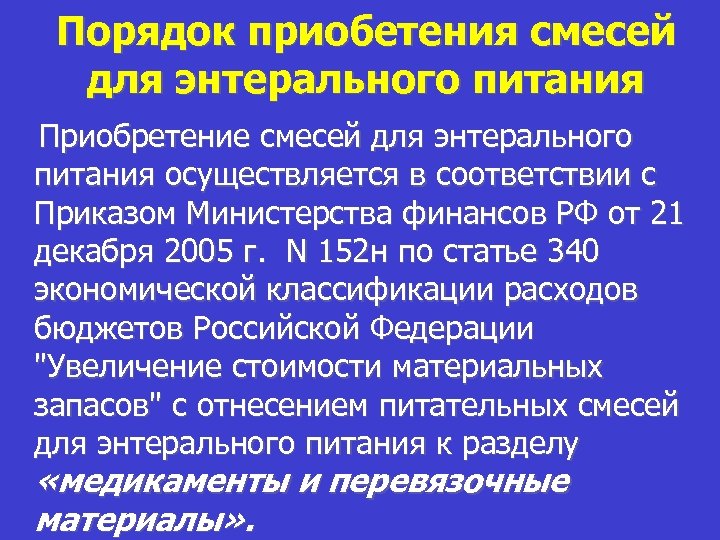 Порядок приобетения смесей для энтерального питания

Приобретение смесей для энтерального питания осуществляется в соответствии с Приказом Министерства финансов РФ от 21 декабря 2005 г.  N 152н по статье 340 экономической классификации расходов бюджетов Российской Федерации "Увеличение стоимости материальных запасов" с отнесением питательных смесей для энтерального питания к разделу «медикаменты и перевязочные материалы».